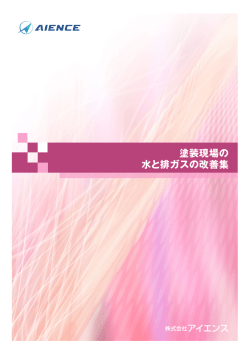 AIENCE

塗装現場の
水と排ガスの改善集

株式会社アイエンス